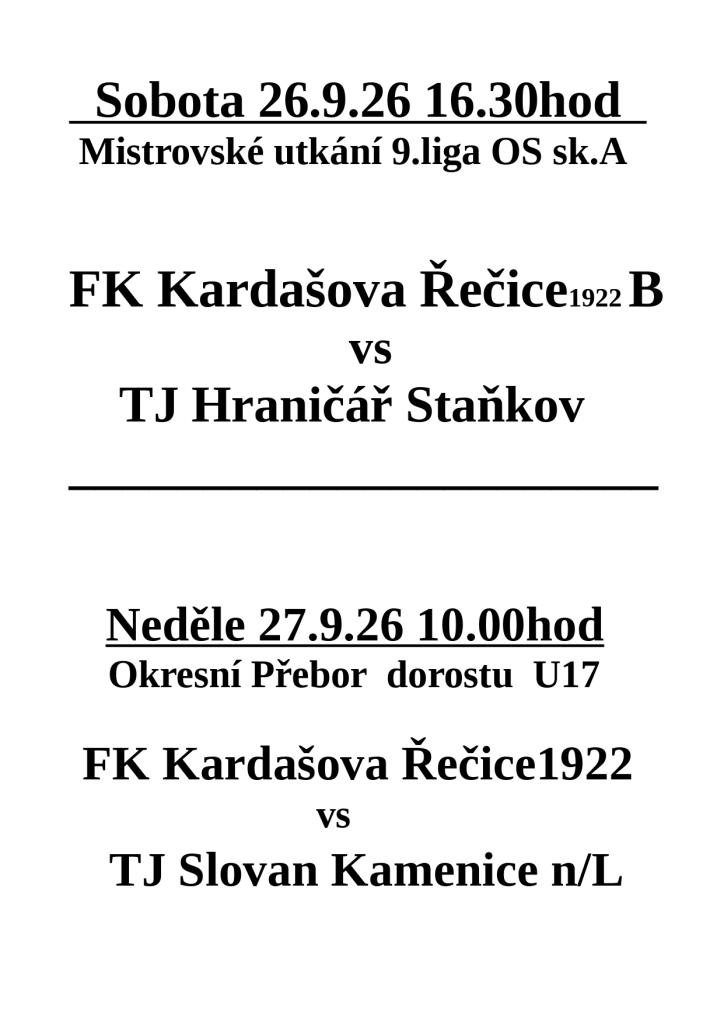 Sobota 26.9.26 16.30hod
Mistrovské utkání 9.liga OS sk.A

FK Kardašova Řečice1922 B
vs
TJ Hraničář Staňkov

Neděle 27.9.26 10.00hod
Okresní Přebor dorostu U17

FK Kardašova Řečice1922
vs
TJ Slovan Kamenice n/L